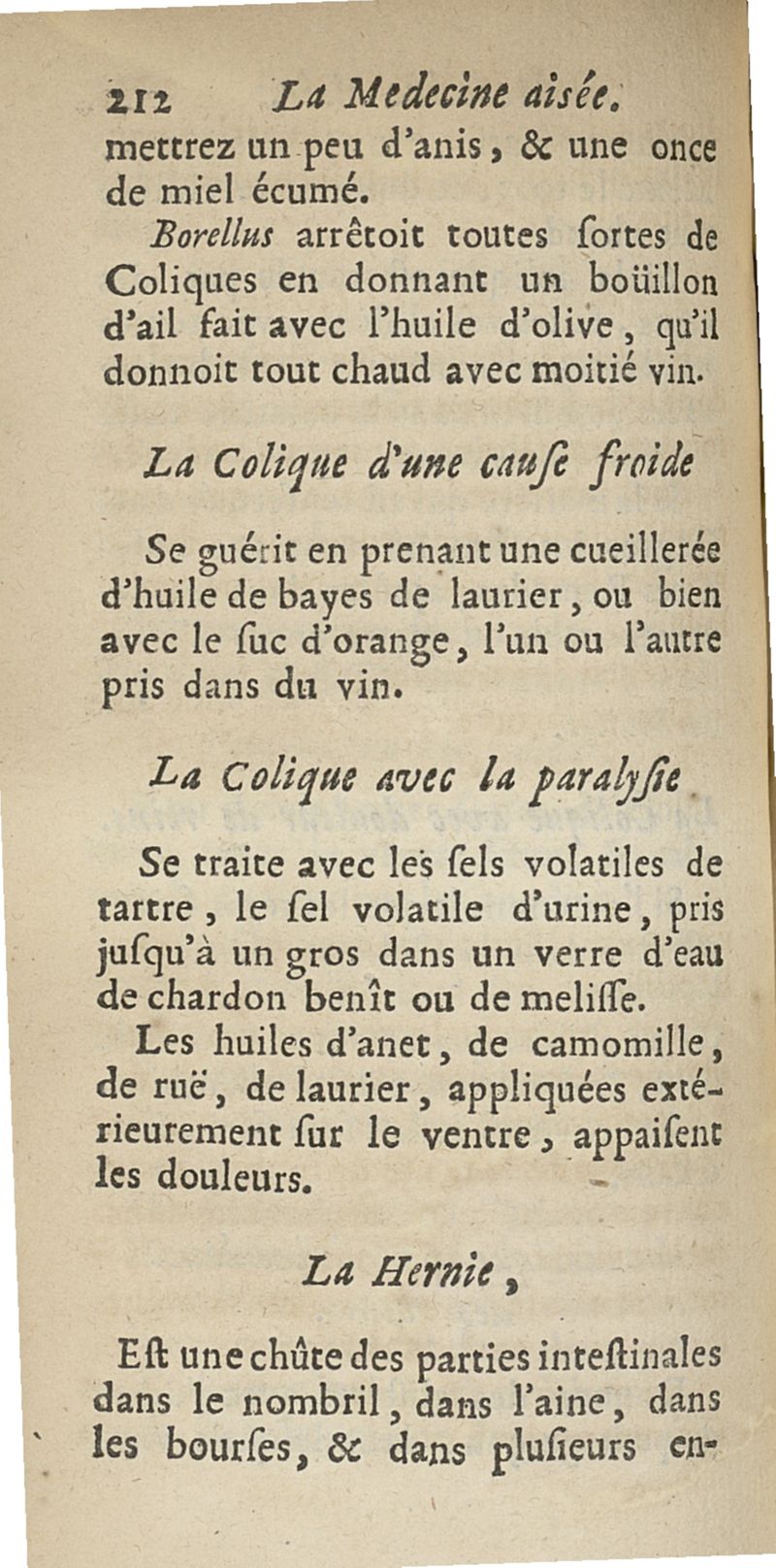 212 La Medecine aisée.

mettrez un peu d'anis, & une once de miel écumé.

Borellus arrêtoit toutes ſortes de Coliques en donnant un boüillon d'ail fait avec l'huile d'olive, qu'il donnoit tout chaud avec moitié vin.

La Colique d'une cauſe froide

Se guérit en prenant une cueillerée d'huile de bayes de laurier, ou bien avec le ſuc d'orange, l'un ou l'autre pris dans du vin.

La Colique avec la paralyſie

Se traite avec les ſels volatiles de tartre, le ſel volatile d'urine, pris juſqu'à un gros dans un verre d'eau de chardon benît ou de meliſſe.

Les huiles d'anet, de camomille, de ruë, de laurier, appliquées extérieurement ſur le ventre, appaiſent les douleurs.

La Hernie,

Eſt une chûte des parties inteſtinales dans le nombril, dans l'aine, dans les bourſes, & dans pluſieurs en-